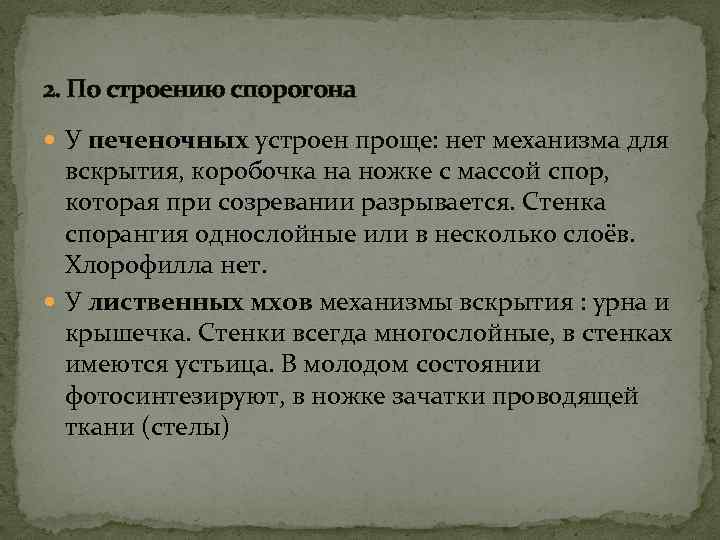 2. По строению спорогона

• У печеночных устроен проще: нет механизма для вскрытия, коробочка на ножке с массой спор, которая при созревании разрывается. Стенка спорангия однослойные или в несколько слоёв. Хлорофилла нет.

• У лиственных мхов механизмы вскрытия : урна и крышечка. Стенки всегда многослойные, в стенках имеются устьица. В молодом состоянии фотосинтезируют, в ножке зачатки проводящей ткани (стелы)